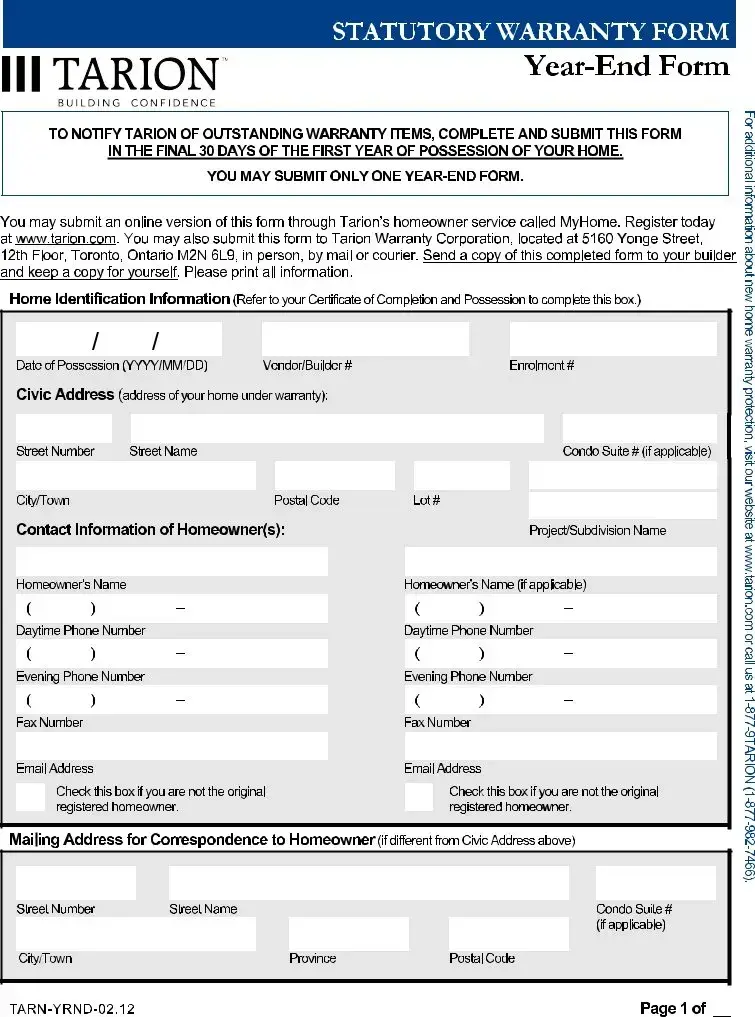 STATUTORY WARRANTY FORM

TARION
BUILDING CONFIDENCE

Year-End Form

TO NOTIFY TARION OF OUTSTANDING WARRANTY ITEMS, COMPLETE AND SUBMIT THIS FORM IN THE FINAL 30 DAYS OF THE FIRST YEAR OF POSSESSION OF YOUR HOME.

YOU MAY SUBMIT ONLY ONE YEAR-END FORM.

You may submit an online version of this form through Tarion's homeowner service called MyHome. Register today at www.tarion.com. You may also submit this form to Tarion Warranty Corporation, located at 5160 Yonge Street, 12th Floor, Toronto, Ontario M2N 6L9, in person, by mail or courier. Send a copy of this completed form to your builder and keep a copy for yourself. Please print all information.

Home Identification Information (Refer to your Certificate of Completion and Possession to complete this box.)

/ /

Date of Possession (YYYY/MM/DD) Vendor/Builder # Enrolment #

Civic Address (address of your home under warranty):

Street Number Street Name Condo Suite # (if applicable)

City/Town Postal Code Lot # Project/Subdivision Name

Contact Information of Homeowner(s):

Homeowner's Name

( ) –

Daytime Phone Number

( ) –

Evening Phone Number

( ) –

Fax Number

Email Address

Check this box if you are not the original registered homeowner.

Homeowner's Name (if applicable)

( ) –

Daytime Phone Number

( ) –

Evening Phone Number

( ) –

Fax Number

Email Address

Check this box if you are not the original registered homeowner.

Mailing Address for Correspondence to Homeowner (if different from Civic Address above)

Street Number Street Name Condo Suite # (if applicable)

City/Town Province Postal Code

TARN-YRND-02.12

Page 1 of __

For additional information about new home warranty protection, visit our website at www.tarion.com or call us at 1-877-9TARION (1-877-982-7466).